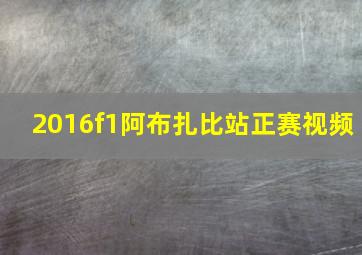 2016f1阿布扎比站正赛视频